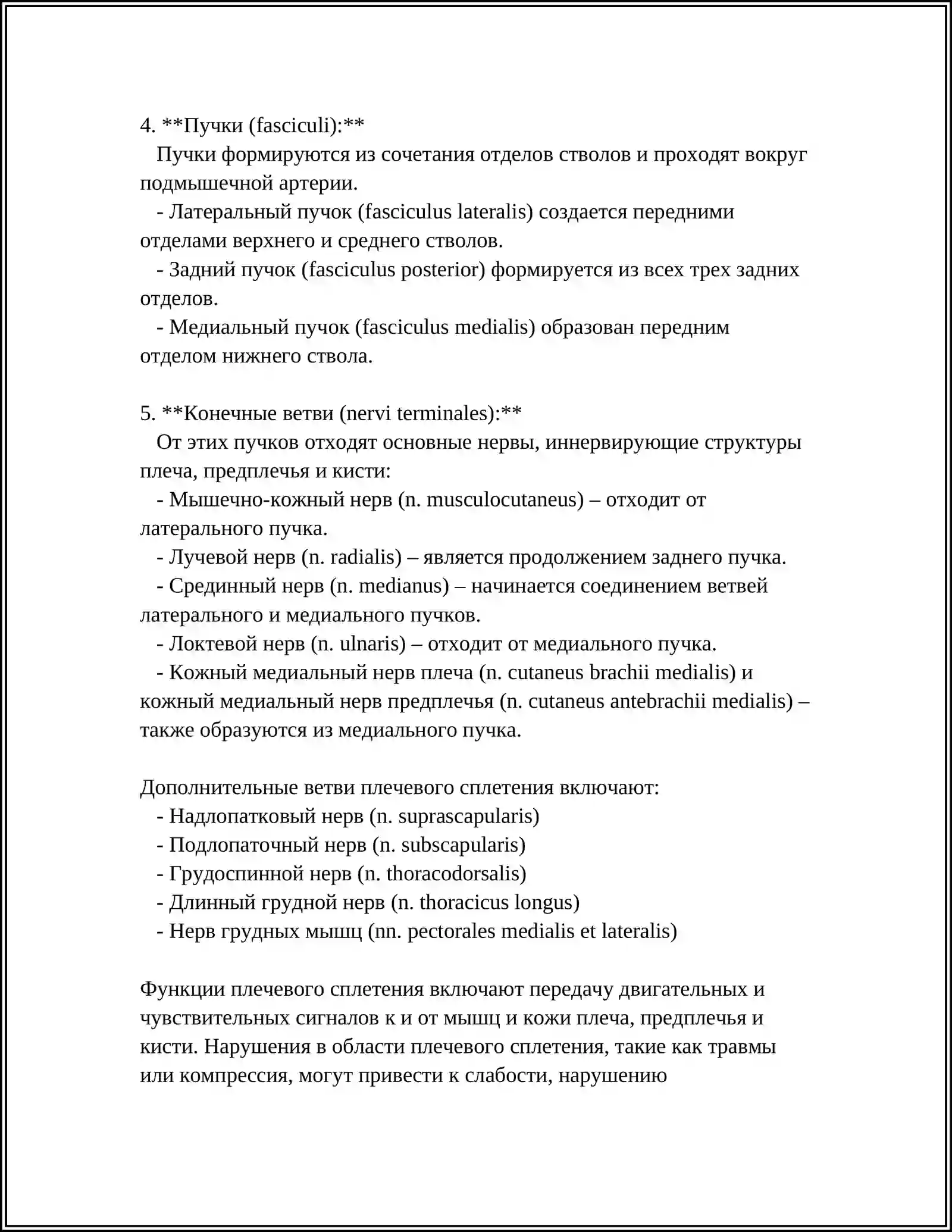 4. **Пучки (fasciculi):**

Пучки формируются из сочетания отделов стволов и проходят вокруг подмышечной артерии.

- Латеральный пучок (fasciculus lateralis) создается передними отделами верхнего и среднего стволов.
- Задний пучок (fasciculus posterior) формируется из всех трех задних отделов.
- Медиальный пучок (fasciculus medialis) образован передним отделом нижнего ствола.

5. **Конечные ветви (nervi terminales):**

От этих пучков отходят основные нервы, иннервирующие структуры плеча, предплечья и кисти:

- Мышечно-кожный нерв (n. musculocutaneus) – отходит от латерального пучка.
- Лучевой нерв (n. radialis) – является продолжением заднего пучка.
- Срединный нерв (n. medianus) – начинается соединением ветвей латерального и медиального пучков.
- Локтевой нерв (n. ulnaris) – отходит от медиального пучка.
- Кожный медиальный нерв плеча (n. cutaneus brachii medialis) и кожный медиальный нерв предплечья (n. cutaneus antebrachii medialis) – также образуются из медиального пучка.

Дополнительные ветви плечевого сплетения включают:

- Надлопатковый нерв (n. suprascapularis)
- Подлопаточный нерв (n. subscapularis)
- Грудоспинной нерв (n. thoracodorsalis)
- Длинный грудной нерв (n. thoracicus longus)
- Нерв грудных мышц (nn. pectorales medialis et lateralis)

Функции плечевого сплетения включают передачу двигательных и чувствительных сигналов к и от мышц и кожи плеча, предплечья и кисти. Нарушения в области плечевого сплетения, такие как травмы или компрессия, могут привести к слабости, нарушению